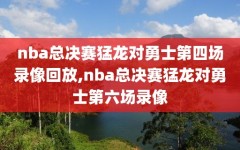 nba总决赛猛龙对勇士第四场录像回放,nba总决赛猛龙对勇士第六场录像